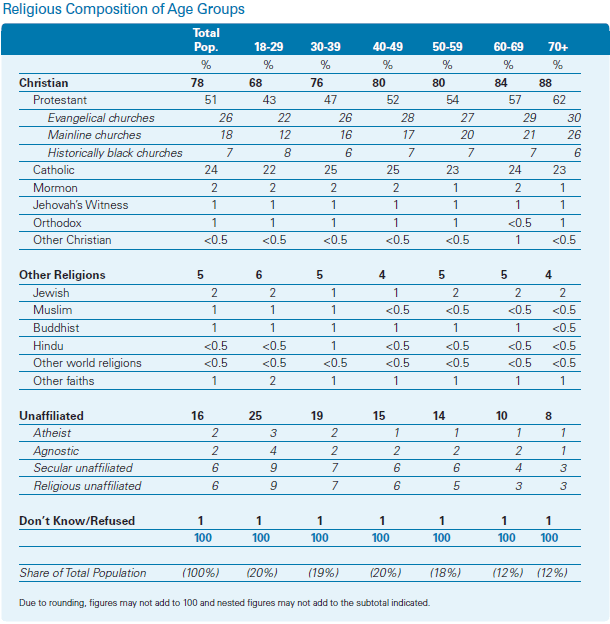 Religious Composition of Age Groups

| | Total Pop. | 18-29 | 30-39 | 40-49 | 50-59 | 60-69 | 70+ |
|---|---|---|---|---|---|---|---|
| | % | % | % | % | % | % | % |
| Christian | 78 | 68 | 76 | 80 | 80 | 84 | 88 |
| Protestant | 51 | 43 | 47 | 52 | 54 | 57 | 62 |
| Evangelical churches | 26 | 22 | 26 | 28 | 27 | 29 | 30 |
| Mainline churches | 18 | 12 | 16 | 17 | 20 | 21 | 26 |
| Historically black churches | 7 | 8 | 6 | 7 | 7 | 7 | 6 |
| Catholic | 24 | 22 | 25 | 25 | 23 | 24 | 23 |
| Mormon | 2 | 2 | 2 | 2 | 1 | 2 | 1 |
| Jehovah's Witness | 1 | 1 | 1 | 1 | 1 | 1 | 1 |
| Orthodox | 1 | 1 | 1 | 1 | 1 | <0.5 | 1 |
| Other Christian | <0.5 | <0.5 | <0.5 | <0.5 | <0.5 | 1 | <0.5 |
| Other Religions | 5 | 6 | 5 | 4 | 5 | 5 | 4 |
| Jewish | 2 | 2 | 1 | 1 | 2 | 2 | 2 |
| Muslim | 1 | 1 | 1 | <0.5 | <0.5 | <0.5 | <0.5 |
| Buddhist | 1 | 1 | 1 | 1 | 1 | 1 | <0.5 |
| Hindu | <0.5 | <0.5 | 1 | <0.5 | <0.5 | <0.5 | <0.5 |
| Other world religions | <0.5 | <0.5 | <0.5 | <0.5 | <0.5 | <0.5 | <0.5 |
| Other faiths | 1 | 2 | 1 | 1 | 1 | 1 | 1 |
| Unaffiliated | 16 | 25 | 19 | 15 | 14 | 10 | 8 |
| Atheist | 2 | 3 | 2 | 1 | 1 | 1 | 1 |
| Agnostic | 2 | 4 | 2 | 2 | 2 | 2 | 1 |
| Secular unaffiliated | 6 | 9 | 7 | 6 | 6 | 4 | 3 |
| Religious unaffiliated | 6 | 9 | 7 | 6 | 5 | 3 | 3 |
| Don't Know/Refused | 1 | 1 | 1 | 1 | 1 | 1 | 1 |
| | 100 | 100 | 100 | 100 | 100 | 100 | 100 |
| Share of Total Population | (100%) | (20%) | (19%) | (20%) | (18%) | (12%) | (12%) |

Due to rounding, figures may not add to 100 and nested figures may not add to the subtotal indicated.